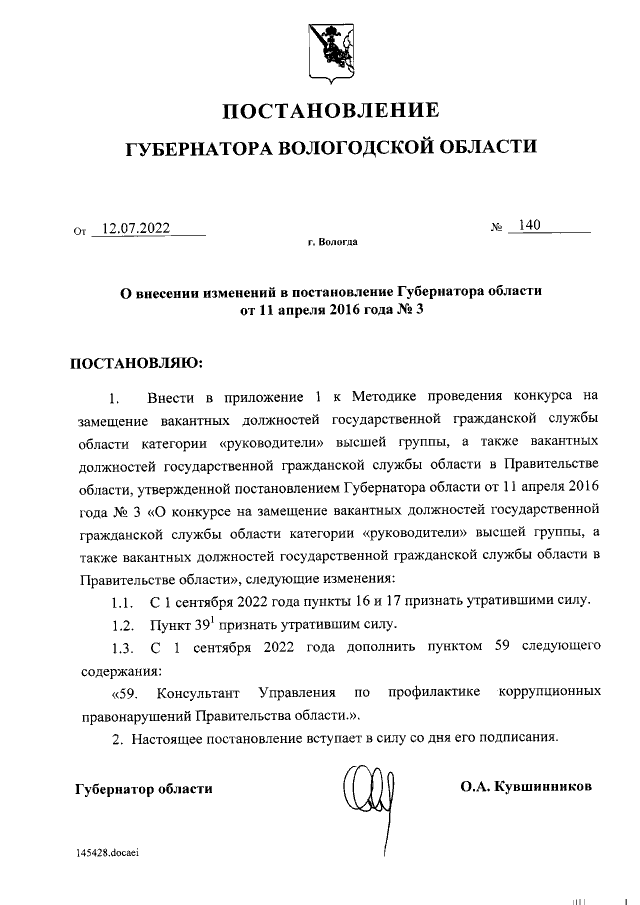 ПОСТАНОВЛЕНИЕ

ГУБЕРНАТОРА ВОЛОГОДСКОЙ ОБЛАСТИ

От 12.07.2022 № 140

г. Вологда

О внесении изменений в постановление Губернатора области от 11 апреля 2016 года № 3

ПОСТАНОВЛЯЮ:

1. Внести в приложение 1 к Методике проведения конкурса на замещение вакантных должностей государственной гражданской службы области категории «руководители» высшей группы, а также вакантных должностей государственной гражданской службы области в Правительстве области, утвержденной постановлением Губернатора области от 11 апреля 2016 года № 3 «О конкурсе на замещение вакантных должностей государственной гражданской службы области категории «руководители» высшей группы, а также вакантных должностей государственной гражданской службы области в Правительстве области», следующие изменения:

1.1. С 1 сентября 2022 года пункты 16 и 17 признать утратившими силу.

1.2. Пункт $39^1$ признать утратившим силу.

1.3. С 1 сентября 2022 года дополнить пунктом 59 следующего содержания:

«59. Консультант Управления по профилактике коррупционных правонарушений Правительства области.».

2. Настоящее постановление вступает в силу со дня его подписания.

Губернатор области О.А. Кувшинников

145428.docaei